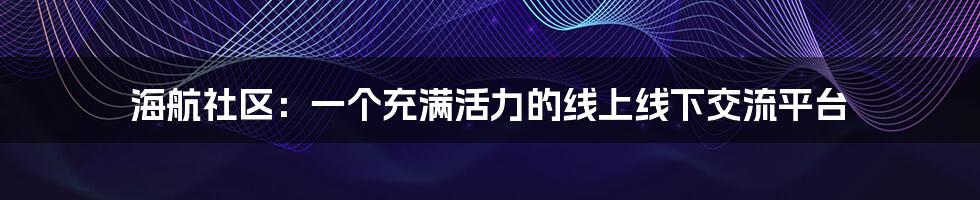 海航社区：一个充满活力的线上线下交流平台